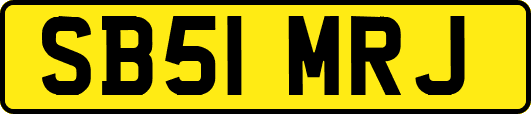 SB51 MRJ